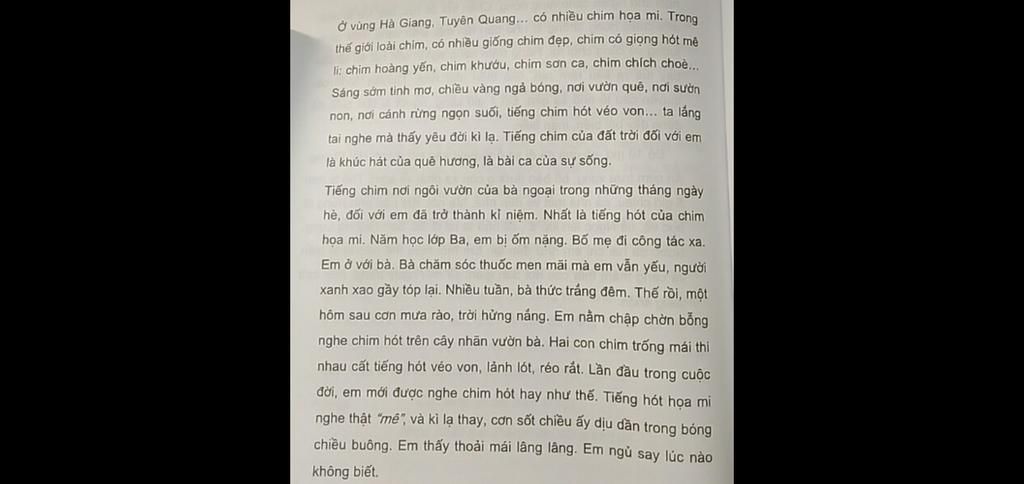 Ở vùng Hà Giang, Tuyên Quang... có nhiều chim họa mi. Trong thế giới loài chim, có nhiều giống chim đẹp, chim có giọng hót mê li: chim hoàng yến, chim khướu, chim sơn ca, chim chích choè... Sáng sớm tinh mơ, chiều vàng ngả bóng, nơi vườn quê, nơi sườn non, nơi cánh rừng ngọn suối, tiếng chim hót véo von... ta lắng tai nghe mà thấy yêu đời kì lạ. Tiếng chim của đất trời đối với em là khúc hát của quê hương, là bài ca của sự sống.

Tiếng chim nơi ngôi vườn của bà ngoại trong những tháng ngày hè, đối với em đã trở thành kỉ niệm. Nhất là tiếng hót của chim họa mi. Năm học lớp Ba, em bị ốm nặng. Bố mẹ đi công tác xa. Em ở với bà. Bà chăm sóc thuốc men mãi mà em vẫn yếu, người xanh xao gầy tóp lại. Nhiều tuần, bà thức trắng đêm. Thế rồi, một hôm sau cơn mưa rào, trời hửng nắng. Em nằm chập chờn bỗng nghe chim hót trên cây nhãn vườn bà. Hai con chim trống mái thi nhau cất tiếng hót véo von, lảnh lót, réo rắt. Lần đầu trong cuộc đời, em mới được nghe chim hót hay như thế. Tiếng hót họa mi nghe thật "mê", và kì lạ thay, cơn sốt chiều ấy dịu dần trong bóng chiều buông. Em thấy thoải mái lâng lâng. Em ngủ say lúc nào không biết.